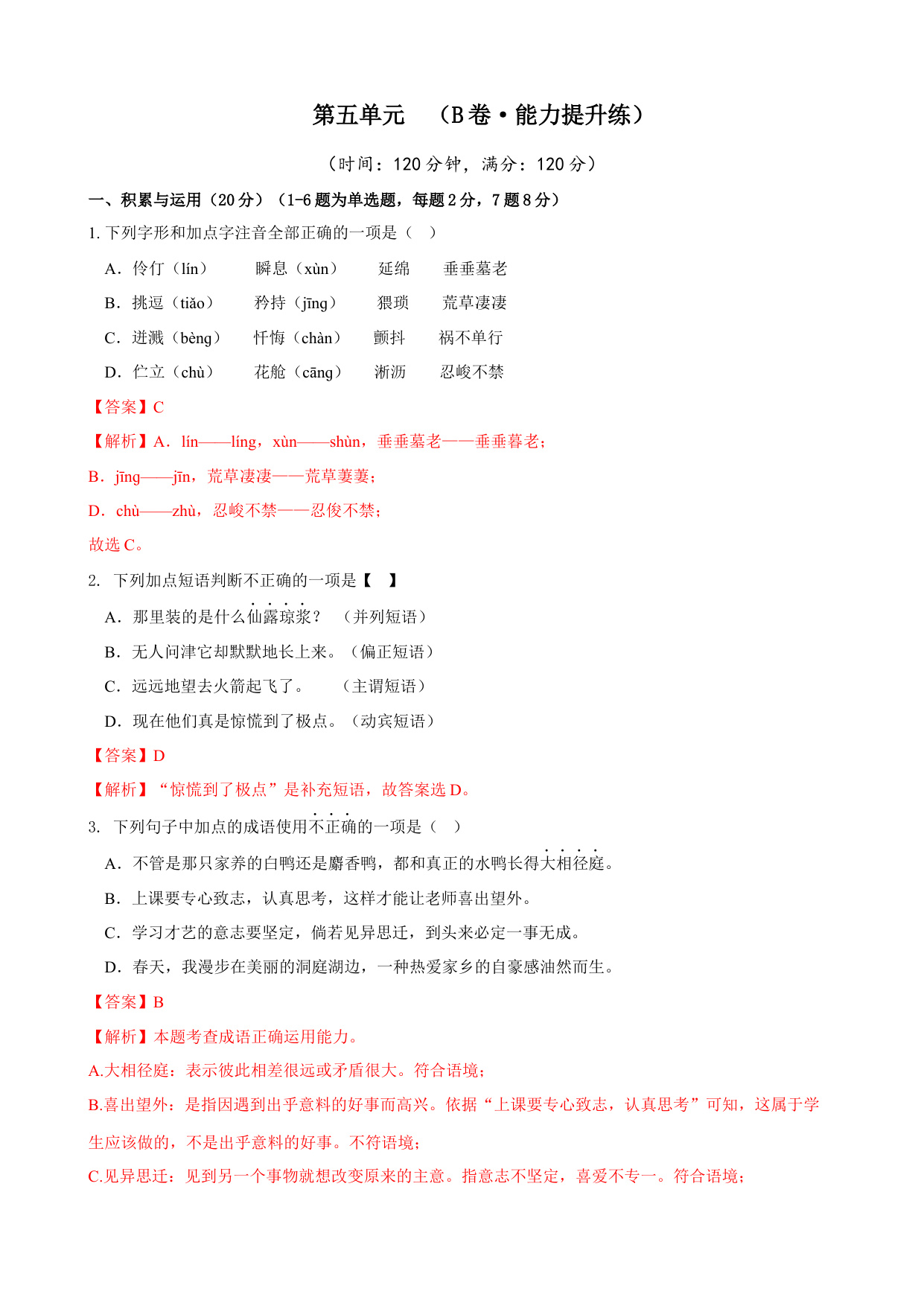 第五单元 （B卷·能力提升练）

（时间：120分钟，满分：120分）

一、积累与运用（20分）（1-6题为单选题，每题2分，7题8分）

1. 下列字形和加点字注音全部正确的一项是（ ）

A．伶仃（lín） 瞬息（xùn） 延绵 垂垂墓老

B．挑逗（tiǎo） 矜持（jīng） 猥琐 荒草凄凄

C．迸溅（bèng） 忏悔（chàn） 颤抖 祸不单行

D．伫立（chù） 花舱（cāng） 淅沥 忍峻不禁

【答案】C

【解析】A．lín——líng，xùn——shùn，垂垂墓老——垂垂暮老；

B．jīng——jīn，荒草凄凄——荒草萋萋；

D．chù——zhù，忍峻不禁——忍俊不禁；

故选C。

2. 下列加点短语判断不正确的一项是【 】

A．那里装的是什么仙露琼浆？ （并列短语）

B．无人问津它却默默地长上来。（偏正短语）

C．远远地望去火箭起飞了。 （主谓短语）

D．现在他们真是惊慌到了极点。（动宾短语）

【答案】D

【解析】“惊慌到了极点”是补充短语，故答案选D。

3. 下列句子中加点的成语使用不正确的一项是（ ）

A．不管是那只家养的白鸭还是麝香鸭，都和真正的水鸭长得大相径庭。

B．上课要专心致志，认真思考，这样才能让老师喜出望外。

C．学习才艺的意志要坚定，倘若见异思迁，到头来必定一事无成。

D．春天，我漫步在美丽的洞庭湖边，一种热爱家乡的自豪感油然而生。

【答案】B

【解析】本题考查成语正确运用能力。

A.大相径庭：表示彼此相差很远或矛盾很大。符合语境；

B.喜出望外：是指因遇到出乎意料的好事而高兴。依据“上课要专心致志，认真思考”可知，这属于学生应该做的，不是出乎意料的好事。不符语境；

C.见异思迁：见到另一个事物就想改变原来的主意。指意志不坚定，喜爱不专一。符合语境；